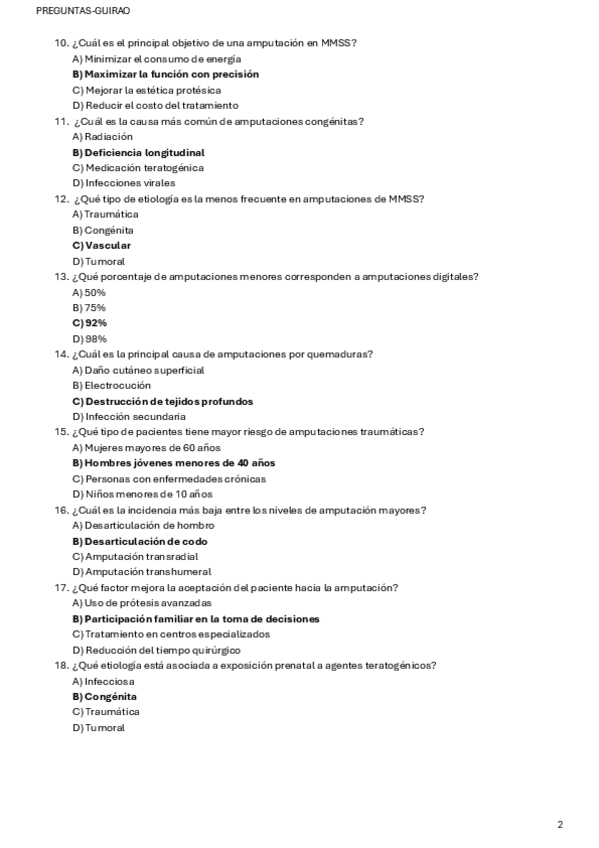 PREGUNTAS-GUIRAO

10. ¿Cuál es el principal objetivo de una amputación en MMSS?
A) Minimizar el consumo de energía
B) Maximizar la función con precisión
C) Mejorar la estética protésica
D) Reducir el costo del tratamiento
11. ¿Cuál es la causa más común de amputaciones congénitas?
A) Radiación
B) Deficiencia longitudinal
C) Medicación teratogénica
D) Infecciones virales
12. ¿Qué tipo de etiología es la menos frecuente en amputaciones de MMSS?
A) Traumática
B) Congénita
C) Vascular
D) Tumoral
13. ¿Qué porcentaje de amputaciones menores corresponden a amputaciones digitales?
A) 50%
B) 75%
C) 92%
D) 98%
14. ¿Cuál es la principal causa de amputaciones por quemaduras?
A) Daño cutáneo superficial
B) Electrocución
C) Destrucción de tejidos profundos
D) Infección secundaria
15. ¿Qué tipo de pacientes tiene mayor riesgo de amputaciones traumáticas?
A) Mujeres mayores de 60 años
B) Hombres jóvenes menores de 40 años
C) Personas con enfermedades crónicas
D) Niños menores de 10 años
16. ¿Cuál es la incidencia más baja entre los niveles de amputación mayores?
A) Desarticulación de hombro
B) Desarticulación de codo
C) Amputación transradial
D) Amputación transhumeral
17. ¿Qué factor mejora la aceptación del paciente hacia la amputación?
A) Uso de prótesis avanzadas
B) Participación familiar en la toma de decisiones
C) Tratamiento en centros especializados
D) Reducción del tiempo quirúrgico
18. ¿Qué etiología está asociada a exposición prenatal a agentes teratogénicos?
A) Infecciosa
B) Congénita
C) Traumática
D) Tumoral

2